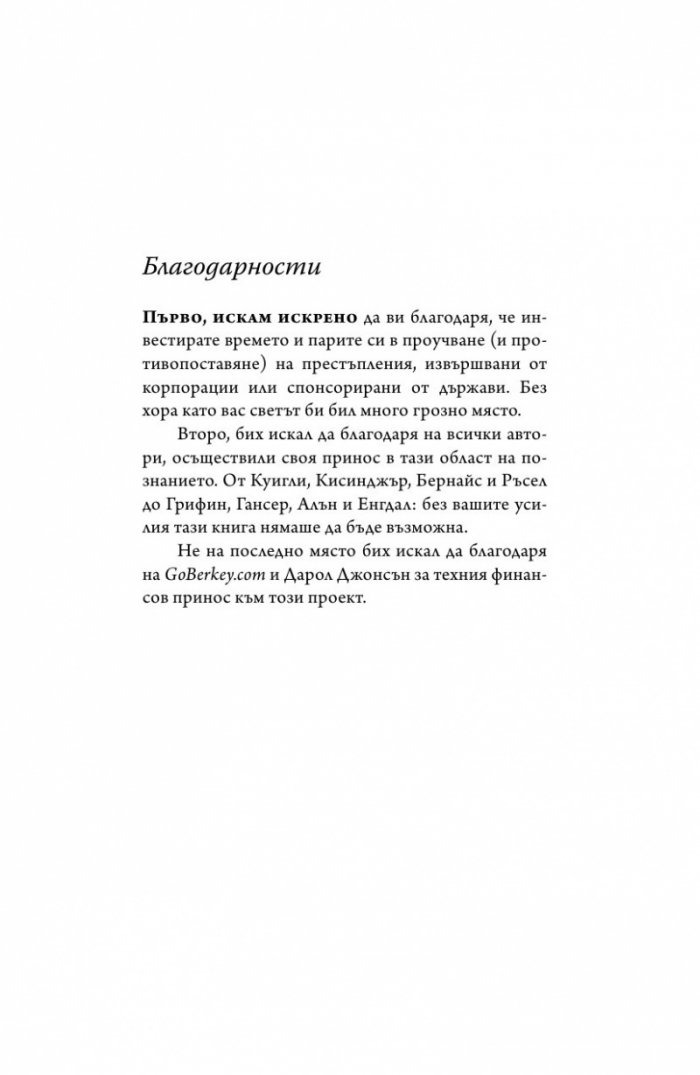 Благодарности

Първо, искам искрено да ви благодаря, че инвестирате времето и парите си в проучване (и противопоставяне) на престъпления, извършвани от корпорации или спонсорирани от държави. Без хора като вас светът би бил много грозно място.

Второ, бих искал да благодаря на всички автори, осъществили своя принос в тази област на познанието. От Куигли, Кисинджър, Бернайс и Ръсел до Грифин, Гансер, Алън и Енгдал: без вашите усилия тази книга нямаше да бъде възможна.

Не на последно място бих искал да благодаря на GoBerkey.com и Дарол Джонсън за техния финансов принос към този проект.